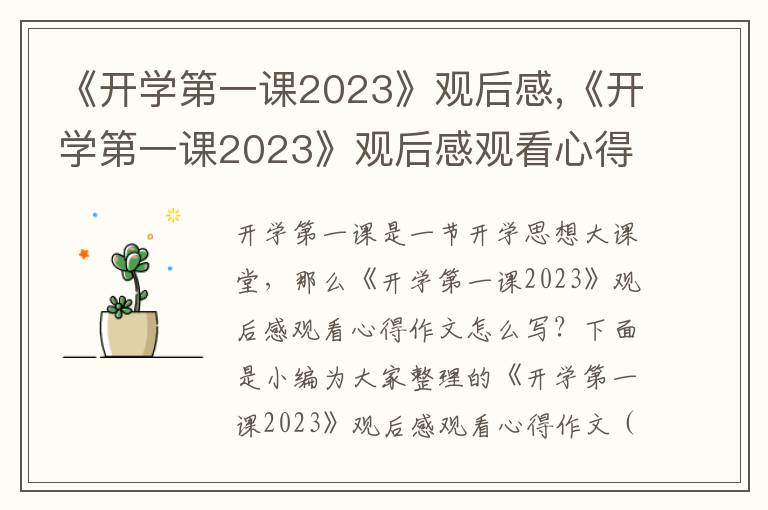 《开学第一课2023》观后感,《开学第一课2023》观后感观看心得

开学第一课是一节开学思想大课堂，那么《开学第一课2023》观后感观看心得作文怎么写？下面是小编为大家整理的《开学第一课2023》观后感观看心得作文（